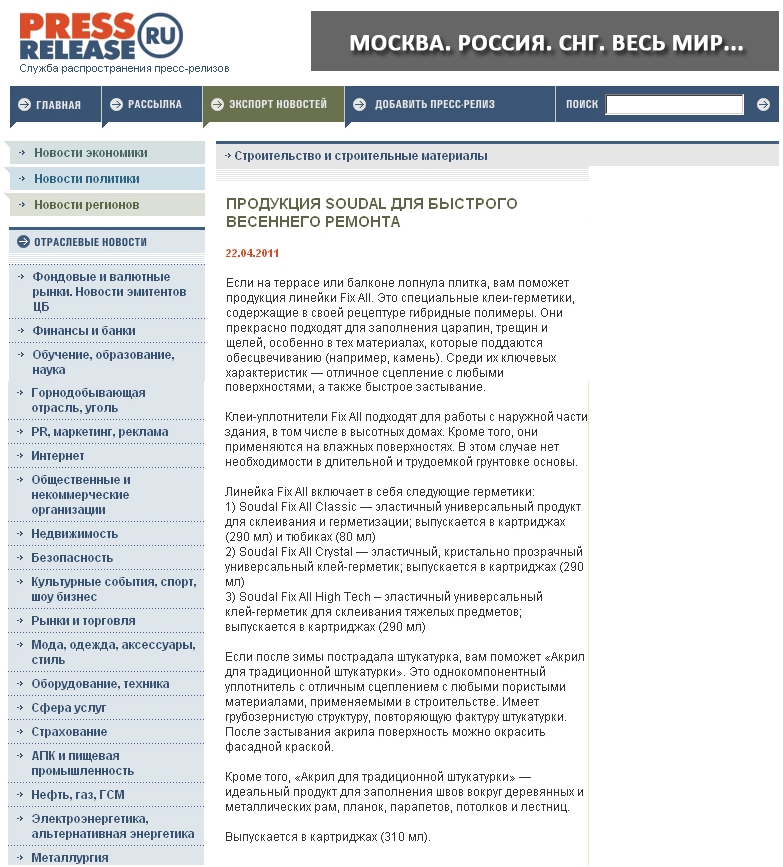 PRESS RELEASE RU
Служба распространения пресс-релизов

МОСКВА. РОССИЯ. СНГ. ВЕСЬ МИР...

ГЛАВНАЯ
РАССЫЛКА
ЭКСПОРТ НОВОСТЕЙ
ДОБАВИТЬ ПРЕСС-РЕЛИЗ
ПОИСК

Новости экономики
Новости политики
Новости регионов

ОТРАСЛЕВЫЕ НОВОСТИ
Фондовые и валютные рынки. Новости эмитентов ЦБ
Финансы и банки
Обучение, образование, наука
Горнодобывающая отрасль, уголь
PR, маркетинг, реклама
Интернет
Общественные и некоммерческие организации
Недвижимость
Безопасность
Культурные события, спорт, шоу бизнес
Рынки и торговля
Мода, одежда, аксессуары, стиль
Оборудование, техника
Сфера услуг
Страхование
АПК и пищевая промышленность
Нефть, газ, ГСМ
Электроэнергетика, альтернативная энергетика
Металлургия

Строительство и строительные материалы

ПРОДУКЦИЯ SOUDAL ДЛЯ БЫСТРОГО ВЕСЕННЕГО РЕМОНТА

22.04.2011

Если на террасе или балконе лопнула плитка, вам поможет продукция линейки Fix All. Это специальные клеи-герметики, содержащие в своей рецептуре гибридные полимеры. Они прекрасно подходят для заполнения царапин, трещин и щелей, особенно в тех материалах, которые поддаются обесцвечиванию (например, камень). Среди их ключевых характеристик — отличное сцепление с любыми поверхностями, а также быстрое застывание.

Клеи-уплотнители Fix All подходят для работы с наружной части здания, в том числе в высотных домах. Кроме того, они применяются на влажных поверхностях. В этом случае нет необходимости в длительной и трудоемкой грунтовке основы.

Линейка Fix All включает в себя следующие герметики:
1) Soudal Fix All Classic — эластичный универсальный продукт для склеивания и герметизации; выпускается в картриджах (290 мл) и тюбиках (80 мл)
2) Soudal Fix All Crystal — эластичный, кристально прозрачный универсальный клей-герметик; выпускается в картриджах (290 мл)
3) Soudal Fix All High Tech – эластичный универсальный клей-герметик для склеивания тяжелых предметов; выпускается в картриджах (290 мл)

Если после зимы пострадала штукатурка, вам поможет «Акрил для традиционной штукатурки». Это однокомпонентный уплотнитель с отличным сцеплением с любыми пористыми материалами, применяемыми в строительстве. Имеет грубозернистую структуру, повторяющую фактуру штукатурки. После застывания акрила поверхность можно окрасить фасадной краской.

Кроме того, «Акрил для традиционной штукатурки» — идеальный продукт для заполнения швов вокруг деревянных и металлических рам, планок, парапетов, потолков и лестниц.

Выпускается в картриджах (310 мл).